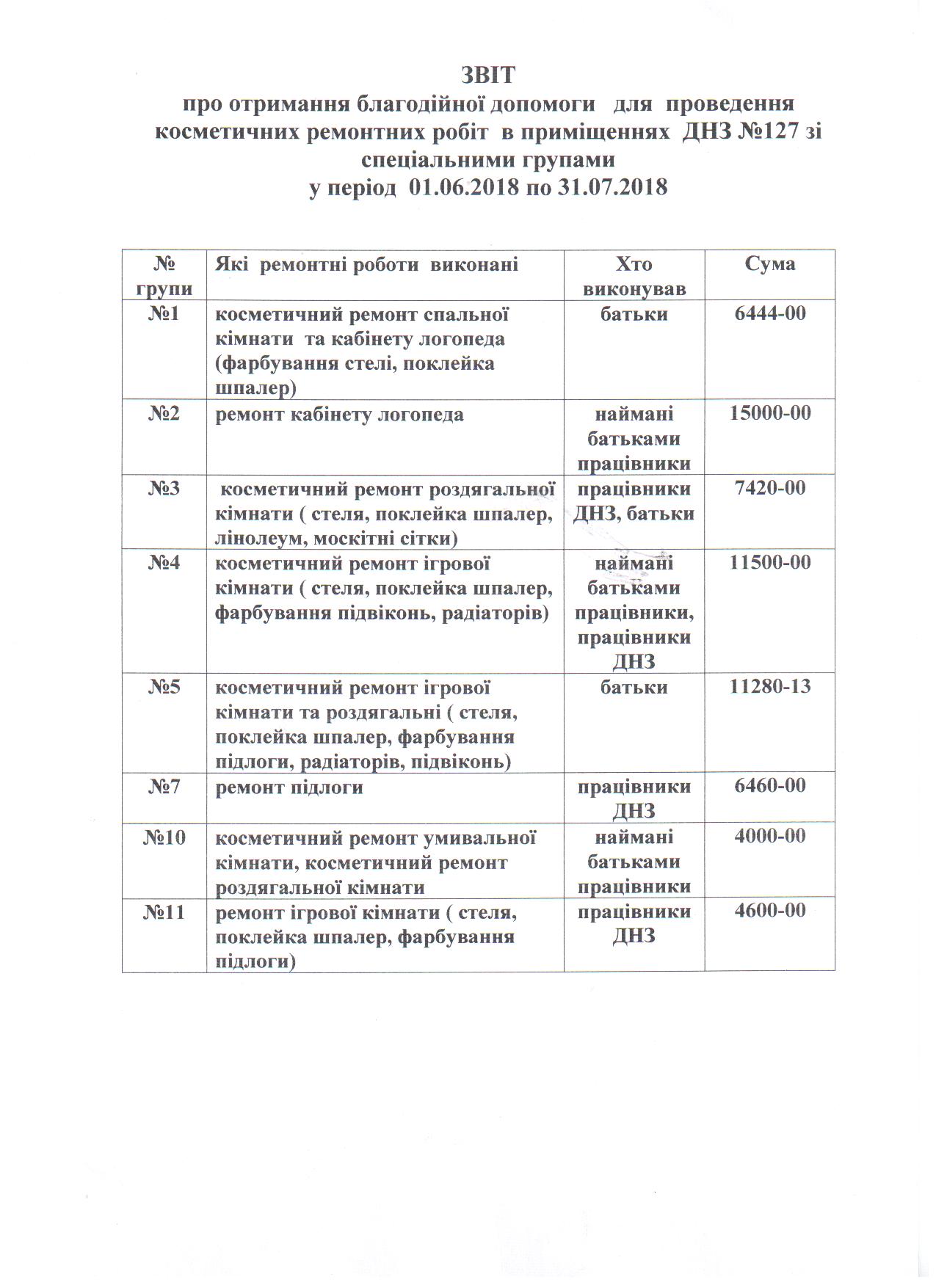 ЗВІТ
про отримання благодійної допомоги для проведення косметичних ремонтних робіт в приміщеннях ДНЗ №127 зі спеціальними групами
у період 01.06.2018 по 31.07.2018

| № групи | Які ремонтні роботи виконані | Хто виконував | Сума |
|---|---|---|---|
| №1 | косметичний ремонт спальної кімнати та кабінету логопеда (фарбування стелі, поклейка шпалер) | батьки | 6444-00 |
| №2 | ремонт кабінету логопеда | наймані батьками працівники | 15000-00 |
| №3 | косметичний ремонт роздягальної кімнати ( стеля, поклейка шпалер, лінолеум, москітні сітки) | працівники ДНЗ, батьки | 7420-00 |
| №4 | косметичний ремонт ігрової кімнати ( стеля, поклейка шпалер, фарбування підвіконь, радіаторів) | наймані батьками працівники, працівники ДНЗ | 11500-00 |
| №5 | косметичний ремонт ігрової кімнати та роздягальні ( стеля, поклейка шпалер, фарбування підлоги, радіаторів, підвіконь) | батьки | 11280-13 |
| №7 | ремонт підлоги | працівники ДНЗ | 6460-00 |
| №10 | косметичний ремонт умивальної кімнати, косметичний ремонт роздягальної кімнати | наймані батьками працівники | 4000-00 |
| №11 | ремонт ігрової кімнати ( стеля, поклейка шпалер, фарбування підлоги) | працівники ДНЗ | 4600-00 |